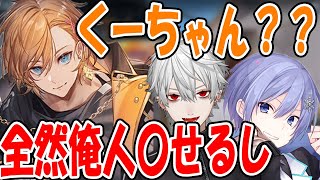 くーちゃん？？

全然俺人〇せるし